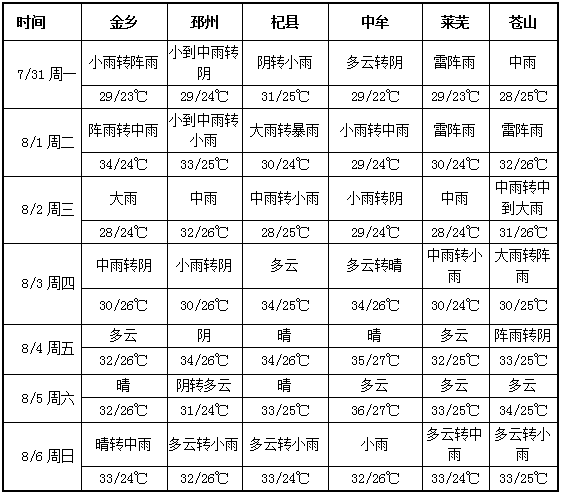 | 时间 | 金乡 | 邳州 | 杞县 | 中牟 | 莱芜 | 苍山 |
|---|---|---|---|---|---|---|
| 7/31 周一 | 小雨转阵雨 | 小到中雨转阴 | 阴转小雨 | 多云转阴 | 雷阵雨 | 中雨 |
| | 29/23℃ | 29/24℃ | 31/25℃ | 29/22℃ | 29/23℃ | 28/25℃ |
| 8/1 周二 | 阵雨转中雨 | 小到中雨转小雨 | 大雨转暴雨 | 小雨转中雨 | 雷阵雨 | 雷阵雨 |
| | 34/24℃ | 33/25℃ | 30/24℃ | 29/24℃ | 30/24℃ | 32/26℃ |
| 8/2 周三 | 大雨 | 中雨 | 中雨转小雨 | 小雨转阴 | 中雨 | 中雨转中到大雨 |
| | 28/24℃ | 32/26℃ | 28/25℃ | 29/24℃ | 28/24℃ | 31/26℃ |
| 8/3 周四 | 中雨转阴 | 小雨转阴 | 多云 | 多云转晴 | 中雨转小雨 | 大雨转阵雨 |
| | 30/26℃ | 30/26℃ | 34/25℃ | 34/26℃ | 30/24℃ | 30/25℃ |
| 8/4 周五 | 多云 | 阴 | 晴 | 晴 | 多云 | 阵雨转阴 |
| | 32/26℃ | 34/26℃ | 34/26℃ | 35/27℃ | 32/25℃ | 33/25℃ |
| 8/5 周六 | 晴 | 阴转多云 | 晴 | 多云 | 多云 | 多云 |
| | 32/26℃ | 31/24℃ | 33/25℃ | 36/27℃ | 33/25℃ | 34/25℃ |
| 8/6 周日 | 晴转中雨 | 多云转小雨 | 多云转小雨 | 小雨 | 多云转中雨 | 多云转小雨 |
| | 33/24℃ | 32/26℃ | 33/24℃ | 32/26℃ | 33/24℃ | 33/25℃ |